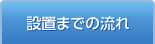 設置までの流れ